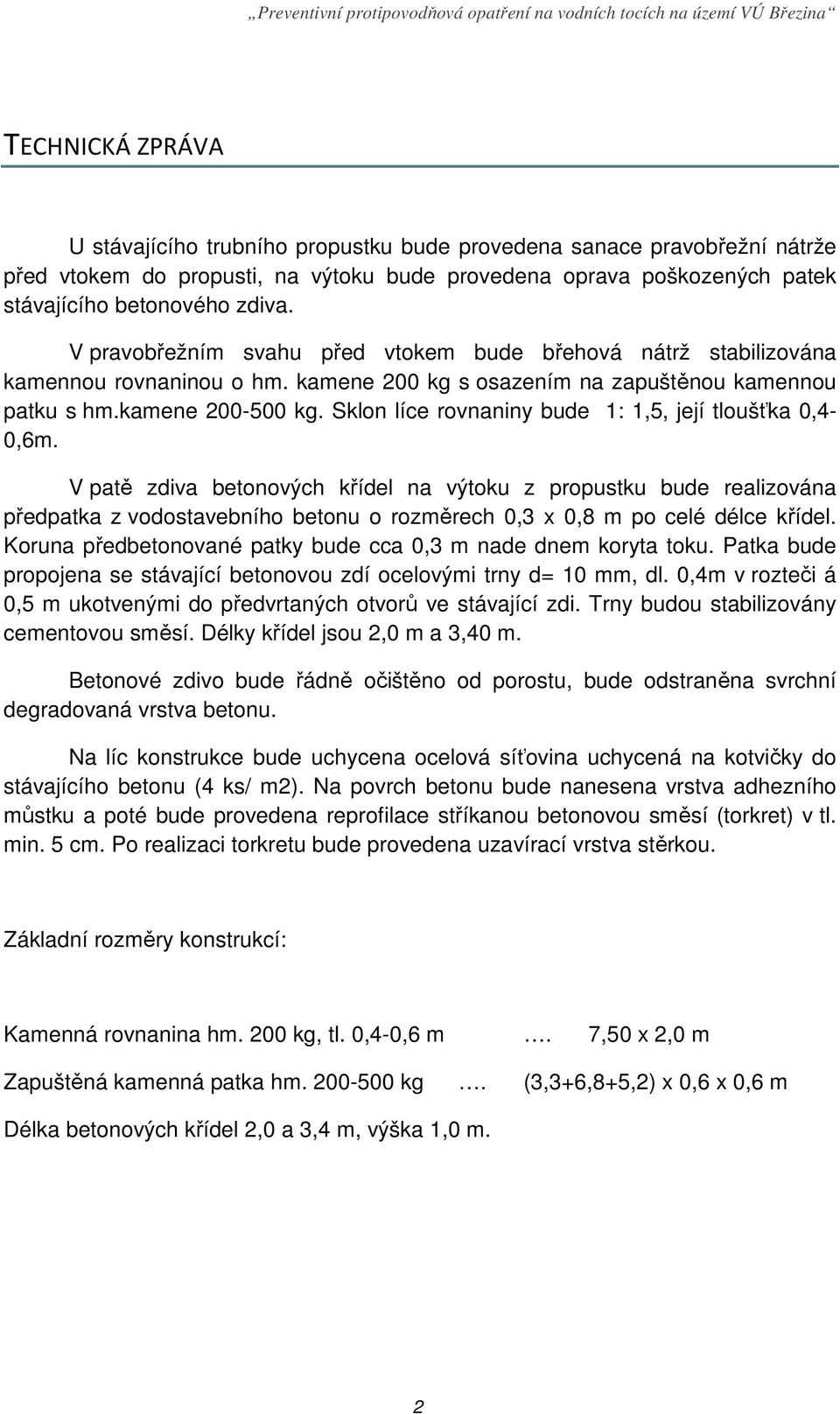 „Preventivní protipovodňová opatření na vodních tocích na území VÚ Březina“

TECHNICKÁ ZPRÁVA

U stávajícího trubního propustku bude provedena sanace pravobřežní nátrže před vtokem do propusti, na výtoku bude provedena oprava poškozených patek stávajícího betonového zdiva.

V pravobřežním svahu před vtokem bude břehová nátrž stabilizována kamennou rovnaninou o hm. kamene 200 kg s osazením na zapuštěnou kamennou patku s hm.kamene 200-500 kg. Sklon líce rovnaniny bude 1: 1,5, její tloušťka 0,4-0,6m.

V patě zdiva betonových křídel na výtoku z propustku bude realizována předpatka z vodostavebního betonu o rozměrech 0,3 x 0,8 m po celé délce křídel. Koruna předbetonované patky bude cca 0,3 m nade dnem koryta toku. Patka bude propojena se stávající betonovou zdí ocelovými trny d= 10 mm, dl. 0,4m v rozteči á 0,5 m ukotvenými do předvrtaných otvorů ve stávající zdi. Trny budou stabilizovány cementovou směsí. Délky křídel jsou 2,0 m a 3,40 m.

Betonové zdivo bude řádně očištěno od porostu, bude odstraněna svrchní degradovaná vrstva betonu.

Na líc konstrukce bude uchycena ocelová síťovina uchycená na kotvičky do stávajícího betonu (4 ks/ m2). Na povrch betonu bude nanesena vrstva adhezního můstku a poté bude provedena reprofilace stříkanou betonovou směsí (torkret) v tl. min. 5 cm. Po realizaci torkretu bude provedena uzavírací vrstva stěrkou.

Základní rozměry konstrukcí:

Kamenná rovnanina hm. 200 kg, tl. 0,4-0,6 m …. 7,50 x 2,0 m

Zapuštěná kamenná patka hm. 200-500 kg …. (3,3+6,8+5,2) x 0,6 x 0,6 m

Délka betonových křídel 2,0 a 3,4 m, výška 1,0 m.

2